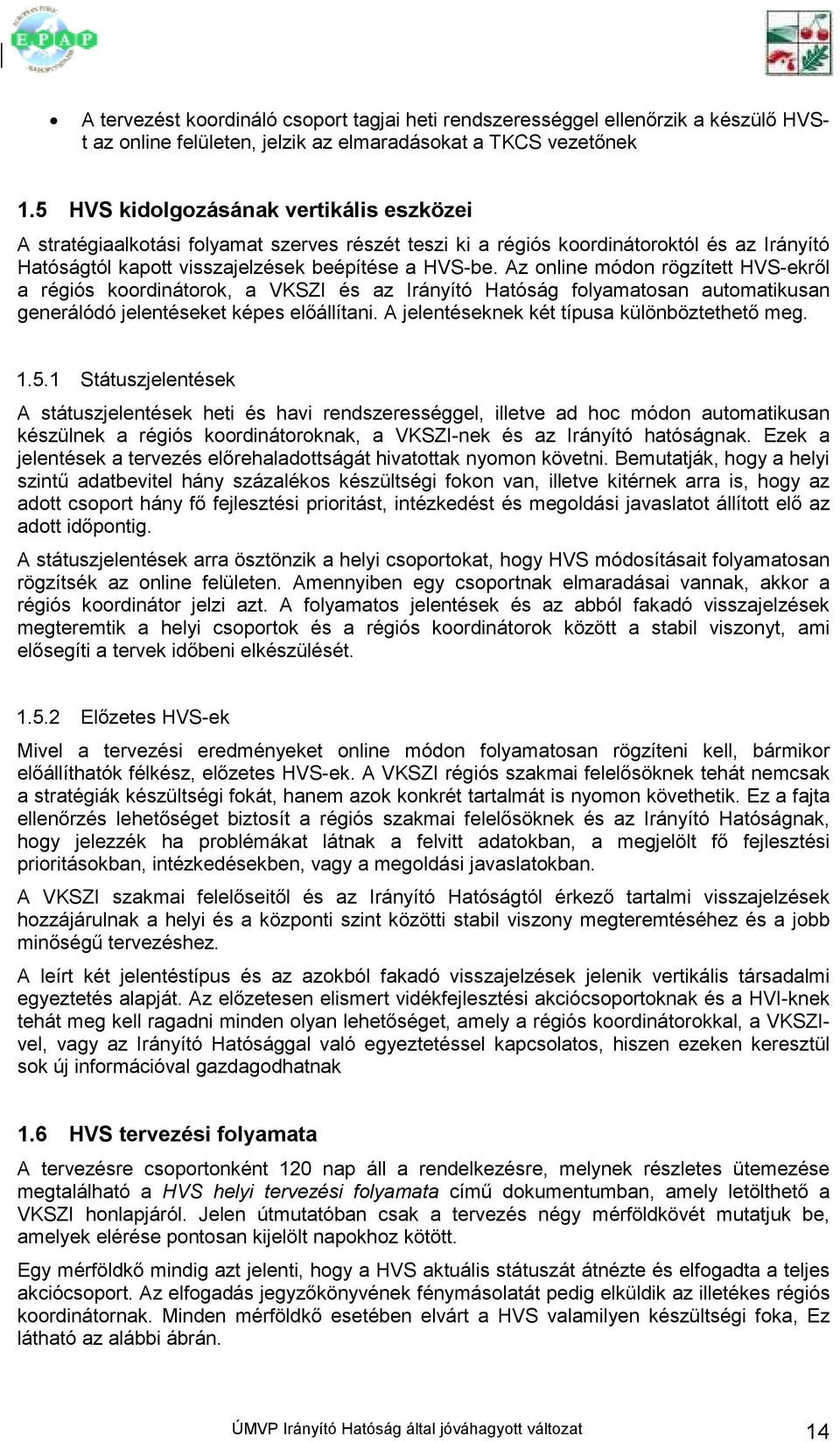 E.P.A.P

• A tervezést koordináló csoport tagjai heti rendszerességgel ellenőrzik a készülő HVS-t az online felületen, jelzik az elmaradásokat a TKCS vezetőnek

1.5 HVS kidolgozásának vertikális eszközei

A stratégiaalkotási folyamat szerves részét teszi ki a régiós koordinátoroktól és az Irányító Hatóságtól kapott visszajelzések beépítése a HVS-be. Az online módon rögzített HVS-ekről a régiós koordinátorok, a VKSZI és az Irányító Hatóság folyamatosan automatikusan generálódó jelentéseket képes előállítani. A jelentéseknek két típusa különböztethető meg.

1.5.1 Státuszjelentések

A státuszjelentések heti és havi rendszerességgel, illetve ad hoc módon automatikusan készülnek a régiós koordinátoroknak, a VKSZI-nek és az Irányító hatóságnak. Ezek a jelentések a tervezés előrehaladottságát hivatottak nyomon követni. Bemutatják, hogy a helyi szintű adatbevitel hány százalékos készültségi fokon van, illetve kitérnek arra is, hogy az adott csoport hány fő fejlesztési prioritást, intézkedést és megoldási javaslatot állított elő az adott időpontig.

A státuszjelentések arra ösztönzik a helyi csoportokat, hogy HVS módosításait folyamatosan rögzítsék az online felületen. Amennyiben egy csoportnak elmaradásai vannak, akkor a régiós koordinátor jelzi azt. A folyamatos jelentések és az abból fakadó visszajelzések megteremtik a helyi csoportok és a régiós koordinátorok között a stabil viszonyt, ami elősegíti a tervek időbeni elkészülését.

1.5.2 Előzetes HVS-ek

Mivel a tervezési eredményeket online módon folyamatosan rögzíteni kell, bármikor előállíthatók félkész, előzetes HVS-ek. A VKSZI régiós szakmai felelősöknek tehát nemcsak a stratégiák készültségi fokát, hanem azok konkrét tartalmát is nyomon követhetik. Ez a fajta ellenőrzés lehetőséget biztosít a régiós szakmai felelősöknek és az Irányító Hatóságnak, hogy jelezzék ha problémákat látnak a felvitt adatokban, a megjelölt fő fejlesztési prioritásokban, intézkedésekben, vagy a megoldási javaslatokban.

A VKSZI szakmai felelőseitől és az Irányító Hatóságtól érkező tartalmi visszajelzések hozzájárulnak a helyi és a központi szint közötti stabil viszony megteremtéséhez és a jobb minőségű tervezéshez.

A leírt két jelentéstípus és az azokból fakadó visszajelzések jelenik vertikális társadalmi egyeztetés alapját. Az előzetesen elismert vidékfejlesztési akciócsoportoknak és a HVI-knek tehát meg kell ragadni minden olyan lehetőséget, amely a régiós koordinátorokkal, a VKSZI-vel, vagy az Irányító Hatósággal való egyeztetéssel kapcsolatos, hiszen ezeken keresztül sok új információval gazdagodhatnak

1.6 HVS tervezési folyamata

A tervezésre csoportonként 120 nap áll a rendelkezésre, melynek részletes ütemezése megtalálható a HVS helyi tervezési folyamata című dokumentumban, amely letölthető a VKSZI honlapjáról. Jelen útmutatóban csak a tervezés négy mérföldkövét mutatjuk be, amelyek elérése pontosan kijelölt napokhoz kötött.

Egy mérföldkő mindig azt jelenti, hogy a HVS aktuális státuszát átnézte és elfogadta a teljes akciócsoport. Az elfogadás jegyzőkönyvének fénymásolatát pedig elküldik az illetékes régiós koordinátornak. Minden mérföldkő esetében elvárt a HVS valamilyen készültségi foka, Ez látható az alábbi ábrán.

ÚMVP Irányító Hatóság által jóváhagyott változat 14